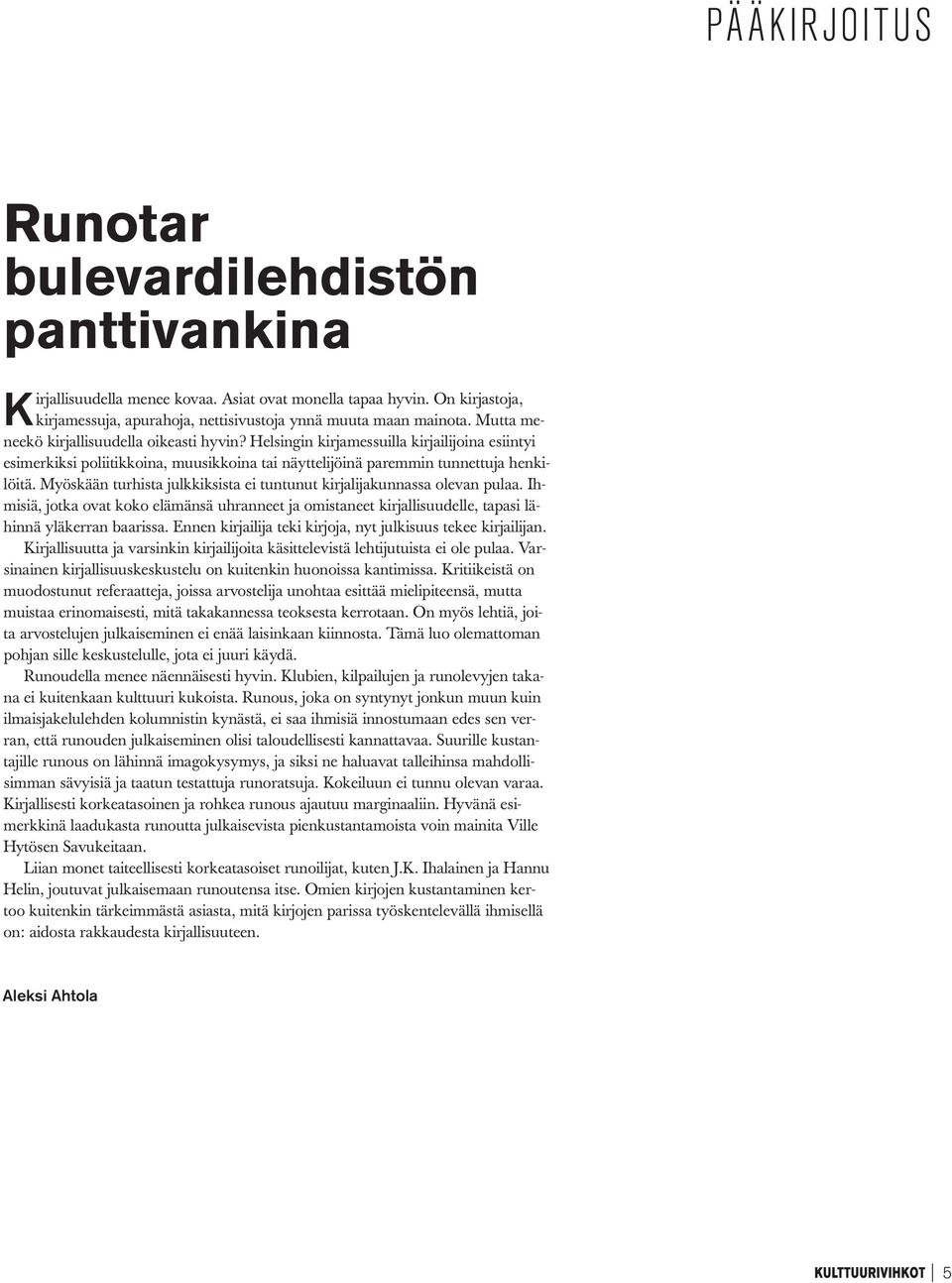 PÄÄKIRJOITUS

Runotar bulevardilehdistön panttivankina

Kirjallisuudella menee kovaa. Asiat ovat monella tapaa hyvin. On kirjastoja, kirjamessuja, apurahoja, nettisivustoja ynnä muuta maan mainota. Mutta meneekö kirjallisuudella oikeasti hyvin? Helsingin kirjamessuilla kirjailijoina esiintyi esimerkiksi poliitikkoina, muusikkoina tai näyttelijöinä paremmin tunnettuja henkilöitä. Myöskään turhista julkkiksista ei tuntunut kirjalijakunnassa olevan pulaa. Ihmisiä, jotka ovat koko elämänsä uhranneet ja omistaneet kirjallisuudelle, tapasi lähinnä yläkerran baarissa. Ennen kirjailija teki kirjoja, nyt julkisuus tekee kirjailijan.

Kirjallisuutta ja varsinkin kirjailijoita käsittelevistä lehtijutuista ei ole pulaa. Varsinainen kirjallisuuskeskustelu on kuitenkin huonoissa kantimissa. Kritiikeistä on muodostunut referaatteja, joissa arvostelija unohtaa esittää mielipiteensä, mutta muistaa erinomaisesti, mitä takakannessa teoksesta kerrotaan. On myös lehtiä, joita arvostelujen julkaiseminen ei enää laisinkaan kiinnosta. Tämä luo olemattoman pohjan sille keskustelulle, jota ei juuri käydä.

Runoudella menee näennäisesti hyvin. Klubien, kilpailujen ja runolevyjen takana ei kuitenkaan kulttuuri kukoista. Runous, joka on syntynyt jonkun muun kuin ilmaisjakelulehden kolumnistin kynästä, ei saa ihmisiä innostumaan edes sen verran, että runouden julkaiseminen olisi taloudellisesti kannattavaa. Suurille kustantajille runous on lähinnä imagokysymys, ja siksi ne haluavat talleihinsa mahdollisimman sävyisiä ja taatun testattuja runoratsuja. Kokeiluun ei tunnu olevan varaa. Kirjallisesti korkeatasoinen ja rohkea runous ajautuu marginaaliin. Hyvänä esimerkkinä laadukasta runoutta julkaisevista pienkustantamoista voin mainita Ville Hytösen Savukeitaan.

Liian monet taiteellisesti korkeatasoiset runoilijat, kuten J.K. Ihalainen ja Hannu Helin, joutuvat julkaisemaan runoutensa itse. Omien kirjojen kustantaminen kertoo kuitenkin tärkeimmästä asiasta, mitä kirjojen parissa työskentelevällä ihmisellä on: aidosta rakkaudesta kirjallisuuteen.

Aleksi Ahtola

KULTTUURIVIHKOT 5